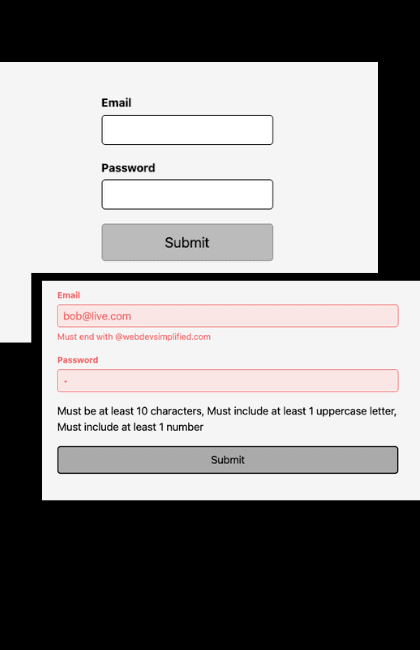 Email

Password

Submit

Email

bob@live.com

Must end with @webdevsimplified.com

Password

•

Must be at least 10 characters, Must include at least 1 uppercase letter, Must include at least 1 number

Submit